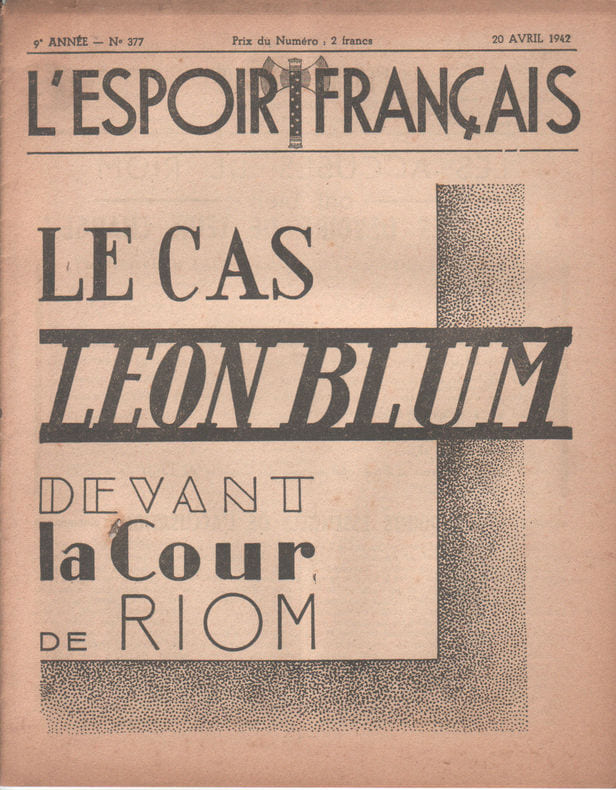 9e ANNÉE — No 377 Prix du Numéro : 2 francs 20 AVRIL 1942

L'ESPOIR FRANÇAIS

LE CAS

LEON BLUM

DEVANT

la Cour

DE RIOM